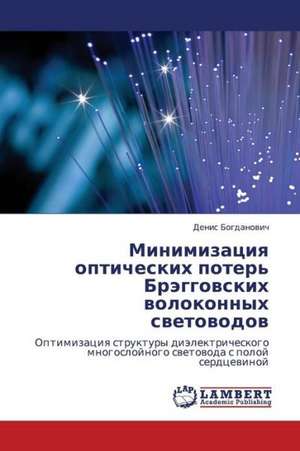 Денис Богданович

Минимизация оптических потерь Брэгговских волоконных световодов

Оптимизация структуры диэлектрического многослойного световода с полой сердцевиной

LAP
LAMBERT
Academic Publishing